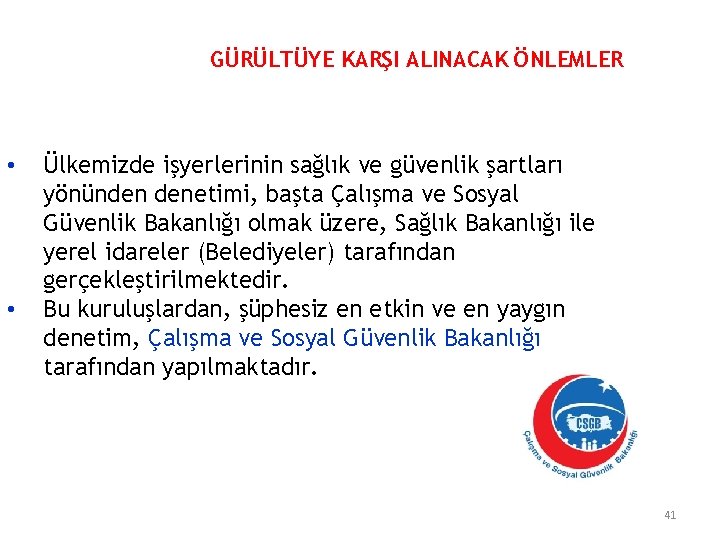 GÜRÜLTÜYE KARŞI ALINACAK ÖNLEMLER

• Ülkemizde işyerlerinin sağlık ve güvenlik şartları yönünden denetimi, başta Çalışma ve Sosyal Güvenlik Bakanlığı olmak üzere, Sağlık Bakanlığı ile yerel idareler (Belediyeler) tarafından gerçekleştirilmektedir.
• Bu kuruluşlardan, şüphesiz en etkin ve en yaygın denetim, Çalışma ve Sosyal Güvenlik Bakanlığı tarafından yapılmaktadır.

ÇSGB
Çalışma ve Sosyal Güvenlik Bakanlığı

41